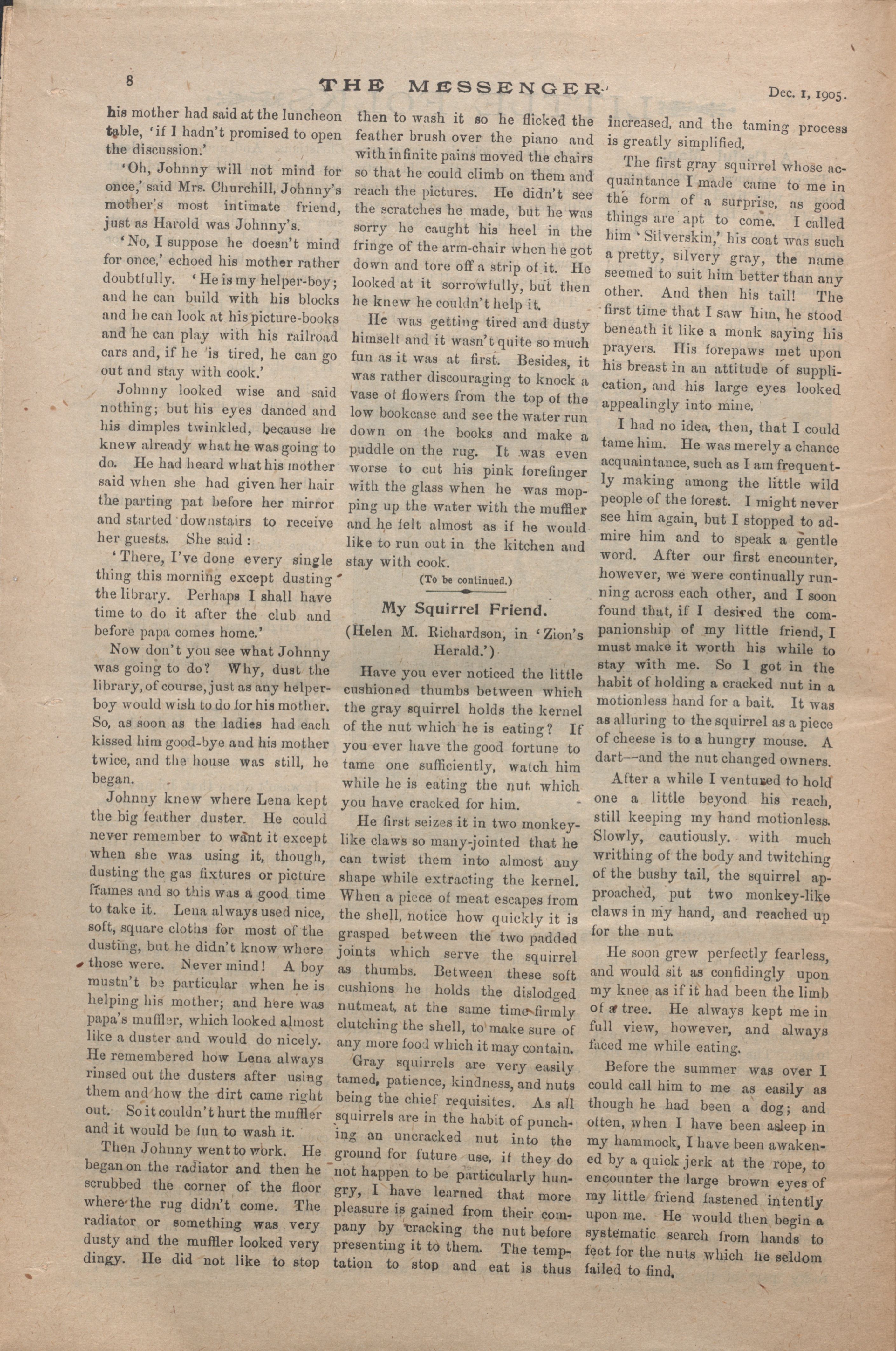 8 THE MESSENGER Dec. 1, 1905.

his mother had said at the luncheon table, 'if I hadn't promised to open the discussion.'

'Oh, Johnny will not mind for once,' said Mrs. Churchill, Johnny's mother's most intimate friend, just as Harold was Johnny's.

'No, I suppose he doesn't mind for once,' echoed his mother rather doubtfully. 'He is my helper-boy; and he can build with his blocks and he can look at his picture-books and he can play with his railroad cars and, if he is tired, he can go out and stay with cook.'

Johnny looked wise and said nothing; but his eyes danced and his dimples twinkled, because he knew already what he was going to do. He had heard what his mother said when she had given her hair the parting pat before her mirror and started downstairs to receive her guests. She said:

'There, I've done every single thing this morning except dusting the library. Perhaps I shall have time to do it after the club and before papa comes home.'

Now don't you see what Johnny was going to do? Why, dust the library, of course, just as any helper-boy would wish to do for his mother. So, as soon as the ladies had each kissed him good-bye and his mother twice, and the house was still, he began.

Johnny knew where Lena kept the big feather duster. He could never remember to want it except when she was using it, though, dusting the gas fixtures or picture frames and so this was a good time to take it. Lena always used nice, soft, square cloths for most of the dusting, but he didn't know where those were. Never mind! A boy mustn't be particular when he is helping his mother; and here was papa's muffler, which looked almost like a duster and would do nicely. He remembered how Lena always rinsed out the dusters after using them and how the dirt came right out. So it couldn't hurt the muffler and it would be fun to wash it.

Then Johnny went to work. He began on the radiator and then he scrubbed the corner of the floor where the rug didn't come. The radiator or something was very dusty and the muffler looked very dingy. He did not like to stop then to wash it so he flicked the feather brush over the piano and with infinite pains moved the chairs so that he could climb on them and reach the pictures. He didn't see the scratches he made, but he was sorry he caught his heel in the fringe of the arm-chair when he got down and tore off a strip of it. He looked at it sorrowfully, but then he knew he couldn't help it.

He was getting tired and dusty himself and it wasn't quite so much fun as it was at first. Besides, it was rather discouraging to knock a vase of flowers from the top of the low bookcase and see the water run down on the books and make a puddle on the rug. It was even worse to cut his pink forefinger with the glass when he was mopping up the water with the muffler and he felt almost as if he would like to run out in the kitchen and stay with cook.

(To be continued.)

My Squirrel Friend.

(Helen M. Richardson, in 'Zion's Herald.')

Have you ever noticed the little cushioned thumbs between which the gray squirrel holds the kernel of the nut which he is eating? If you ever have the good fortune to tame one sufficiently, watch him while he is eating the nut which you have cracked for him.

He first seizes it in two monkey-like claws so many-jointed that he can twist them into almost any shape while extracting the kernel. When a piece of meat escapes from the shell, notice how quickly it is grasped between the two padded joints which serve the squirrel as thumbs. Between these soft cushions he holds the dislodged nutmeat, at the same time firmly clutching the shell, to make sure of any more food which it may contain.

Gray squirrels are very easily tamed, patience, kindness, and nuts being the chief requisites. As all squirrels are in the habit of punching an uncracked nut into the ground for future use, if they do not happen to be particularly hungry, I have learned that more pleasure is gained from their company by cracking the nut before presenting it to them. The temptation to stop and eat is thus increased, and the taming process is greatly simplified.

The first gray squirrel whose acquaintance I made came to me in the form of a surprise, as good things are apt to come. I called him 'Silverskin,' his coat was such a pretty, silvery gray, the name seemed to suit him better than any other. And then his tail! The first time that I saw him, he stood beneath it like a monk saying his prayers. His forepaws met upon his breast in an attitude of supplication, and his large eyes looked appealingly into mine.

I had no idea, then, that I could tame him. He was merely a chance acquaintance, such as I am frequently making among the little wild people of the forest. I might never see him again, but I stopped to admire him and to speak a gentle word. After our first encounter, however, we were continually running across each other, and I soon found that, if I desired the companionship of my little friend, I must make it worth his while to stay with me. So I got in the habit of holding a cracked nut in a motionless hand for a bait. It was as alluring to the squirrel as a piece of cheese is to a hungry mouse. A dart—and the nut changed owners.

After a while I ventured to hold one a little beyond his reach, still keeping my hand motionless. Slowly, cautiously, with much writhing of the body and twitching of the bushy tail, the squirrel approached, put two monkey-like claws in my hand, and reached up for the nut.

He soon grew perfectly fearless, and would sit as confidingly upon my knee as if it had been the limb of a tree. He always kept me in full view, however, and always faced me while eating.

Before the summer was over I could call him to me as easily as though he had been a dog; and often, when I have been asleep in my hammock, I have been awakened by a quick jerk at the rope, to encounter the large brown eyes of my little friend fastened intently upon me. He would then begin a systematic search from hands to feet for the nuts which he seldom failed to find.